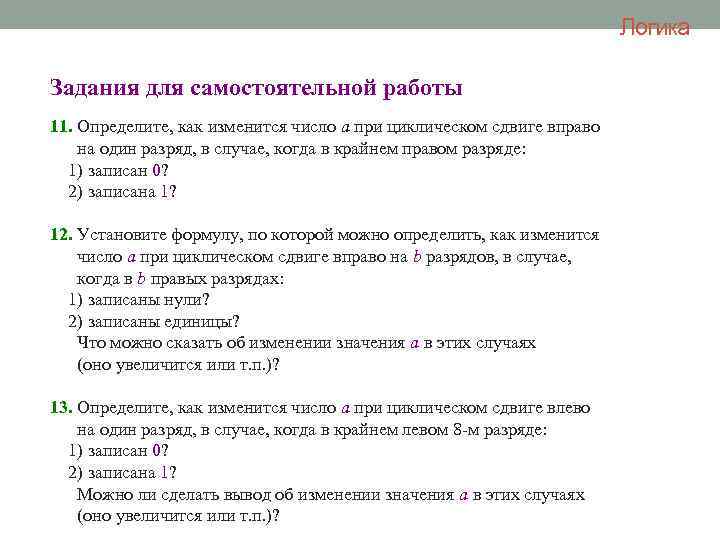 Логика

Задания для самостоятельной работы

11. Определите, как изменится число $a$ при циклическом сдвиге вправо на один разряд, в случае, когда в крайнем правом разряде:
1) записан 0?
2) записана 1?

12. Установите формулу, по которой можно определить, как изменится число $a$ при циклическом сдвиге вправо на $b$ разрядов, в случае, когда в $b$ правых разрядах:
1) записаны нули?
2) записаны единицы?
Что можно сказать об изменении значения $a$ в этих случаях (оно увеличится или т.п.)?

13. Определите, как изменится число $a$ при циклическом сдвиге влево на один разряд, в случае, когда в крайнем левом 8-м разряде:
1) записан 0?
2) записана 1?
Можно ли сделать вывод об изменении значения $a$ в этих случаях (оно увеличится или т.п.)?